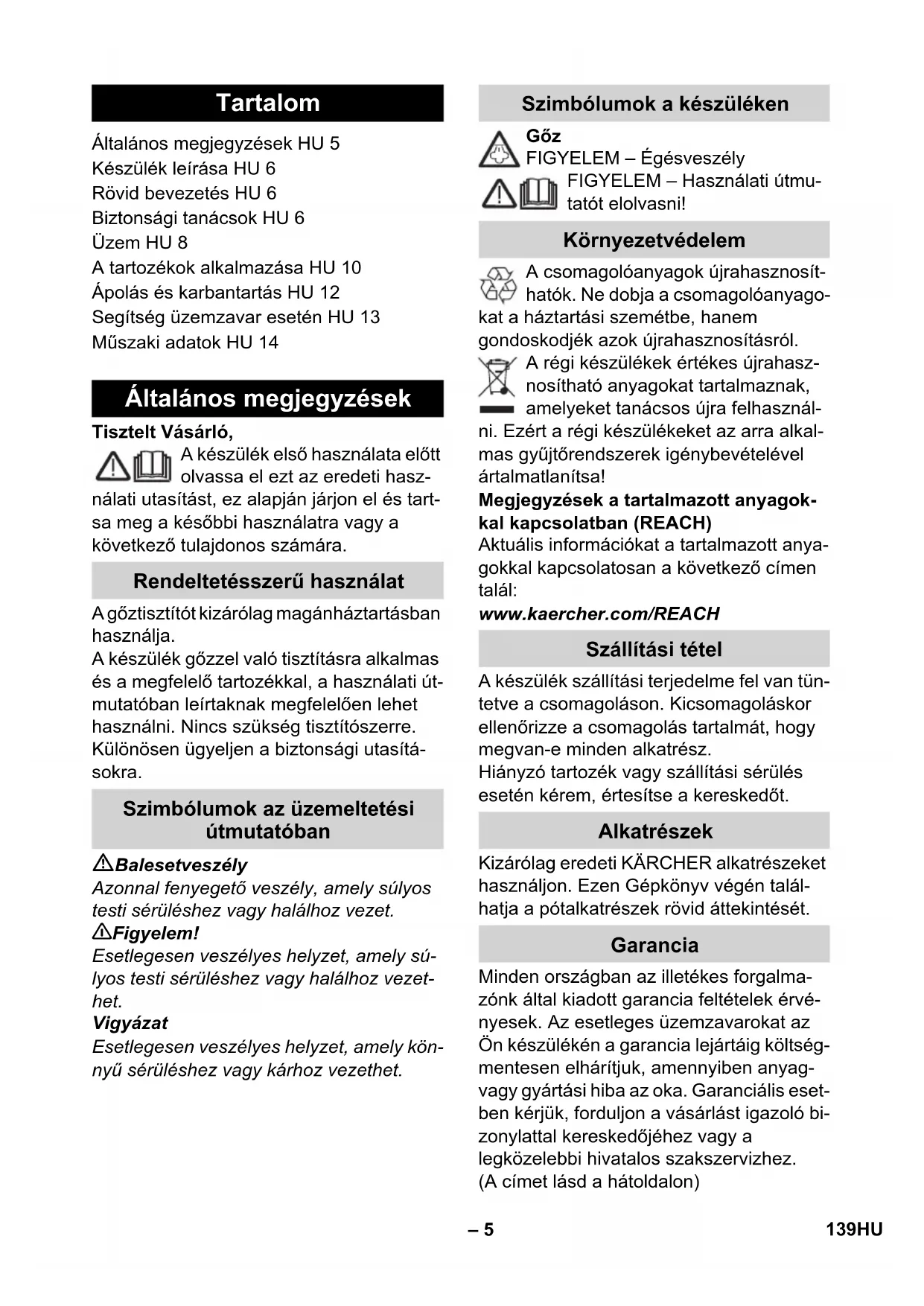 Tartalom

Általános megjegyzések HU 5
Készülék leírása HU 6
Rövid bevezetés HU 6
Biztonsági tanácsok HU 6
Üzem HU 8
A tartozékok alkalmazása HU 10
Ápolás és karbantartás HU 12
Segítség üzemzavar esetén HU 13
Műszaki adatok HU 14

Általános megjegyzések

Tisztelt Vásárló,

A készülék első használata előtt olvassa el ezt az eredeti használati utasítást, ez alapján járjon el és tartsa meg a későbbi használatra vagy a következő tulajdonos számára.

Rendeltetésszerű használat

A gőztisztítót kizárólag magánháztartásban használja.
A készülék gőzzel való tisztításra alkalmas és a megfelelő tartozékkal, a használati útmutatóban leírtaknak megfelelően lehet használni. Nincs szükség tisztítószerre.
Különösen ügyeljen a biztonsági utasításokra.

Szimbólumok az üzemeltetési útmutatóban

Balesetveszély
Azonnal fenyegető veszély, amely súlyos testi sérüléshez vagy halálhoz vezet.
Figyelem!
Esetlegesen veszélyes helyzet, amely súlyos testi sérüléshez vagy halálhoz vezethet.
Vigyázat
Esetlegesen veszélyes helyzet, amely könnyű sérüléshez vagy kárhoz vezethet.

Szimbólumok a készüléken

Gőz
FIGYELEM – Égésveszély
FIGYELEM – Használati útmutatót elolvasni!

Környezetvédelem

A csomagolóanyagok újrahasznosíthatók. Ne dobja a csomagolóanyagokat a háztartási szemétbe, hanem gondoskodjék azok újrahasznosításról.
A régi készülékek értékes újrahasznosítható anyagokat tartalmaznak, amelyeket tanácsos újra felhasználni. Ezért a régi készülékeket az arra alkalmas gyűjtőrendszerek igénybevételével ártalmatlanítsa!
Megjegyzések a tartalmazott anyagokkal kapcsolatban (REACH)
Aktuális információkat a tartalmazott anyagokkal kapcsolatosan a következő címen talál:
www.kaercher.com/REACH

Szállítási tétel

A készülék szállítási terjedelme fel van tüntetve a csomagoláson. Kicsomagoláskor ellenőrizze a csomagolás tartalmát, hogy megvan-e minden alkatrész.
Hiányzó tartozék vagy szállítási sérülés esetén kérem, értesítse a kereskedőt.

Alkatrészek

Kizárólag eredeti KÄRCHER alkatrészeket használjon. Ezen Gépkönyv végén találhatja a pótalkatrészek rövid áttekintését.

Garancia

Minden országban az illetékes forgalmazónk által kiadott garancia feltételek érvényesek. Az esetleges üzemzavarokat az Ön készülékén a garancia lejártáig költségmentesen elhárítjuk, amennyiben anyag- vagy gyártási hiba az oka. Garanciális esetben kérjük, forduljon a vásárlást igazoló bizonylattal kereskedőjéhez vagy a legközelebbi hivatalos szakszervizhez.
(A címet lásd a hátoldalon)

– 5

139HU